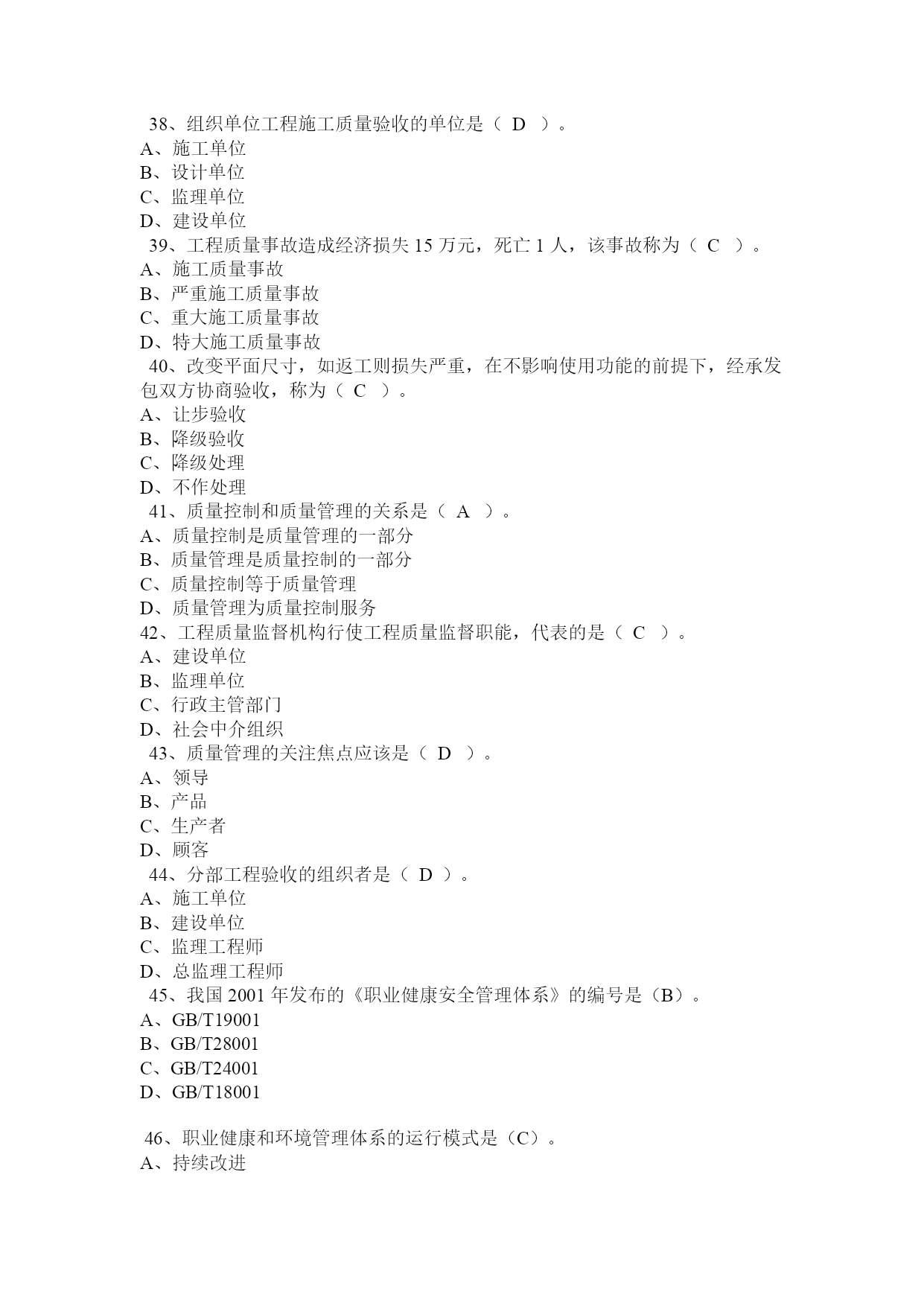 38、组织单位工程施工质量验收的单位是（ D ）。
A、施工单位
B、设计单位
C、监理单位
D、建设单位
39、工程质量事故造成经济损失 15 万元，死亡 1 人，该事故称为（ C ）。
A、施工质量事故
B、严重施工质量事故
C、重大施工质量事故
D、特大施工质量事故
40、改变平面尺寸，如返工则损失严重，在不影响使用功能的前提下，经承发包双方协商验收，称为（ C ）。
A、让步验收
B、降级验收
C、降级处理
D、不作处理
41、质量控制和质量管理的关系是（ A ）。
A、质量控制是质量管理的一部分
B、质量管理是质量控制的一部分
C、质量控制等于质量管理
D、质量管理为质量控制服务
42、工程质量监督机构行使工程质量监督职能，代表的是（ C ）。
A、建设单位
B、监理单位
C、行政主管部门
D、社会中介组织
43、质量管理的关注焦点应该是（ D ）。
A、领导
B、产品
C、生产者
D、顾客
44、分部工程验收的组织者是（ D ）。
A、施工单位
B、建设单位
C、监理工程师
D、总监理工程师
45、我国 2001 年发布的《职业健康安全管理体系》的编号是（B）。
A、GB/T19001
B、GB/T28001
C、GB/T24001
D、GB/T18001

46、职业健康和环境管理体系的运行模式是（C）。
A、持续改进